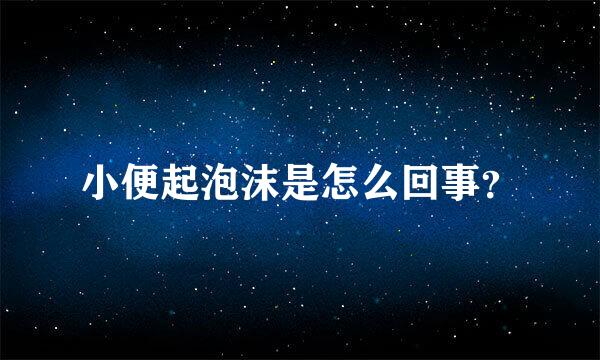 小便起泡沫是怎么回事?